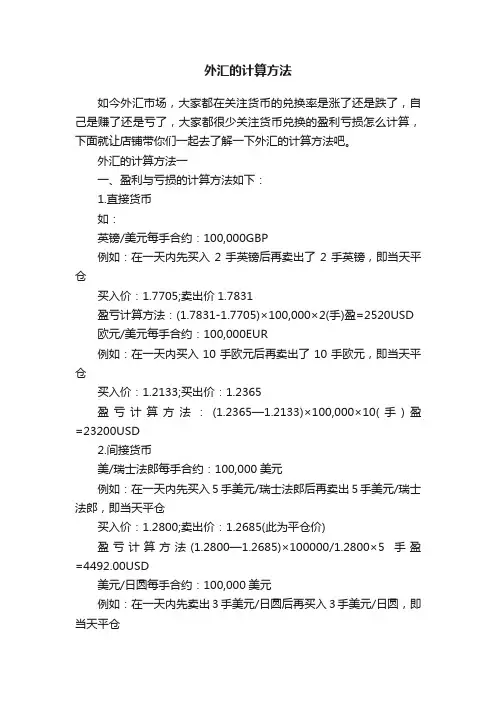 外汇的计算方法

如今外汇市场，大家都在关注货币的兑换率是涨了还是跌了，自己是赚了还是亏了，大家都很少关注货币兑换的盈利亏损怎么计算，下面就让店铺带你们一起去了解一下外汇的计算方法吧。

外汇的计算方法一

一、盈利与亏损的计算方法如下：

1.直接货币

如：

英镑/美元每手合约：100,000GBP

例如：在一天内先买入 2 手英镑后再卖出了 2 手英镑，即当天平仓

买入价：1.7705;卖出价 1.7831

盈亏计算方法：(1.7831-1.7705)×100,000×2(手)盈=2520USD

欧元/美元每手合约：100,000EUR

例如：在一天内买入 10 手欧元后再卖出了 10 手欧元，即当天平仓

买入价：1.2133;买出价：1.2365

盈亏计算方法：(1.2365—1.2133)×100,000×10(手)盈=23200USD

2.间接货币

美/瑞士法郎每手合约：100,000 美元

例如：在一天内先买入 5 手美元/瑞士法郎后再卖出 5 手美元/瑞士法郎，即当天平仓

买入价：1.2800;卖出价：1.2685(此为平仓价)

盈亏计算方法 (1.2800—1.2685)×100000/1.2800×5 手盈=4492.00USD

美元/日圆每手合约：100,000 美元

例如：在一天内先卖出 3 手美元/日圆后再买入 3 手美元/日圆，即当天平仓